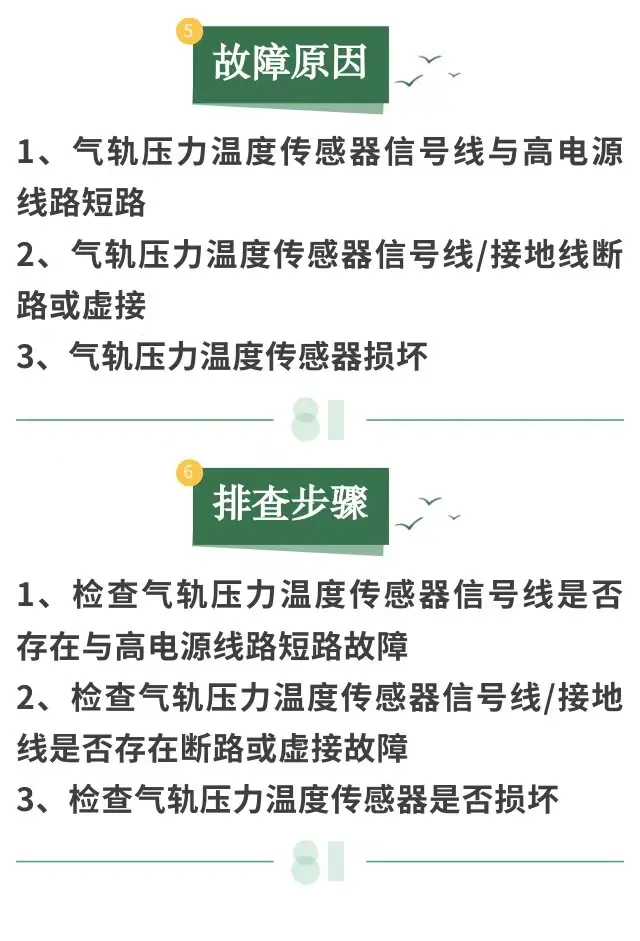 5

故障原因

1、气轨压力温度传感器信号线与高电源线路短路

2、气轨压力温度传感器信号线/接地线断路或虚接

3、气轨压力温度传感器损坏

6

排查步骤

1、检查气轨压力温度传感器信号线是否存在与高电源线路短路故障

2、检查气轨压力温度传感器信号线/接地线是否存在断路或虚接故障

3、检查气轨压力温度传感器是否损坏